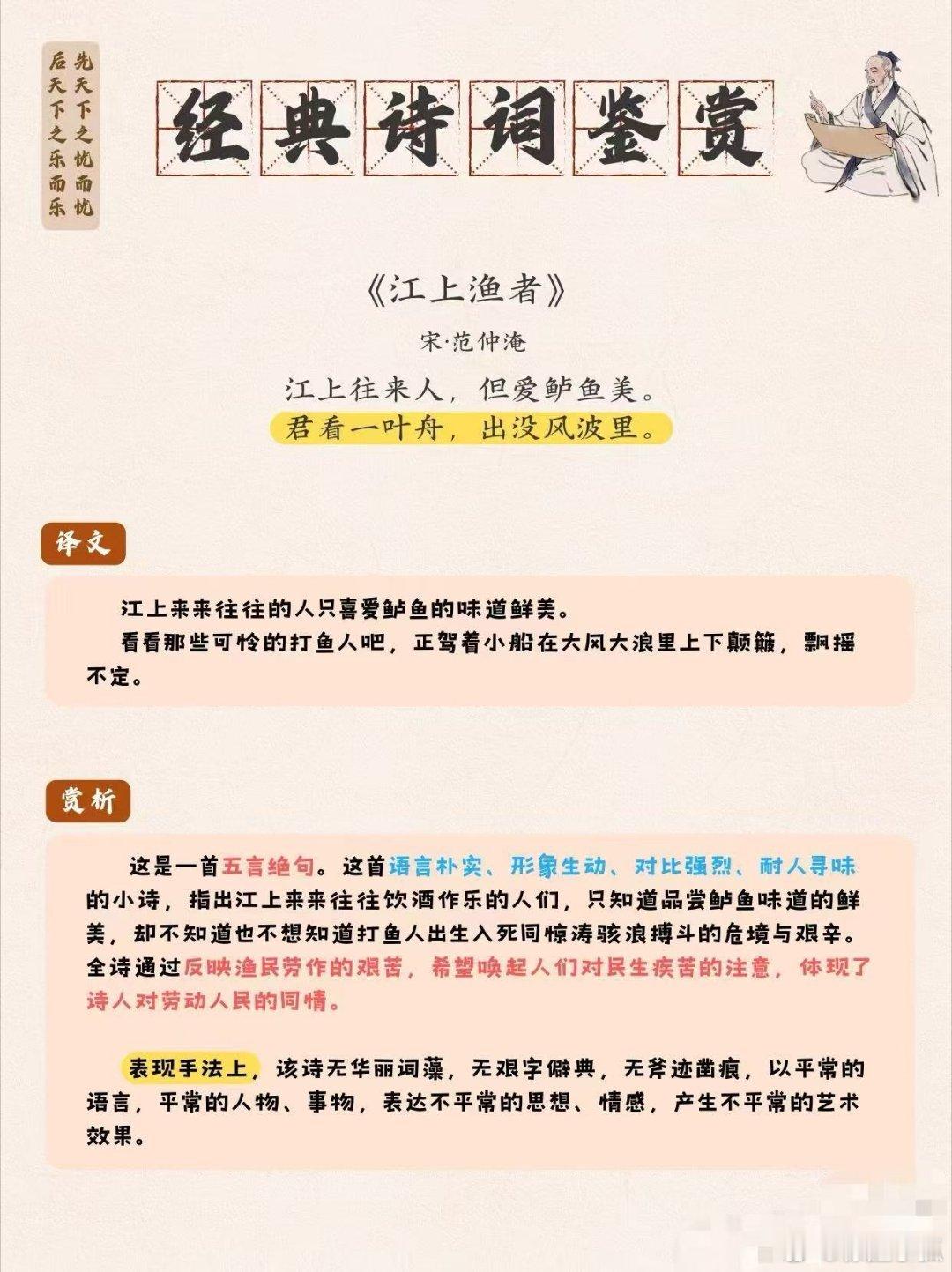 先天下之忧而忧
后天下之乐而乐

经典诗词鉴赏

《江上渔者》

宋·范仲淹

江上往来人，但爱鲈鱼美。
君看一叶舟，出没风波里。

译文

江上来来往往的人只喜爱鲈鱼的味道鲜美。
看看那些可怜的打鱼人吧，正驾着小船在大风大浪里上下颠簸，飘摇不定。

赏析

这是一首五言绝句。这首语言朴实、形象生动、对比强烈、耐人寻味的小诗，指出江上来来往往饮酒作乐的人们，只知道品尝鲈鱼味道的鲜美，却不知道也不想知道打鱼人出生入死同惊涛骇浪搏斗的危境与艰辛。全诗通过反映渔民劳作的艰苦，希望唤起人们对民生疾苦的注意，体现了诗人对劳动人民的同情。

表现手法上，该诗无华丽词藻，无艰字僻典，无斧迹凿痕，以平常的语言，平常的人物、事物，表达不平常的思想、情感，产生不平常的艺术效果。